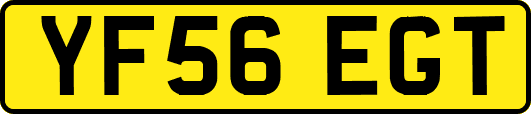 YF56 EGT